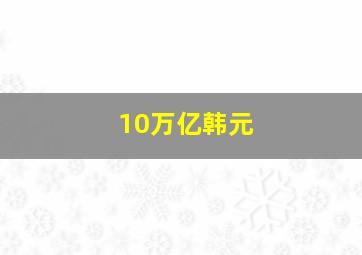 10万亿韩元